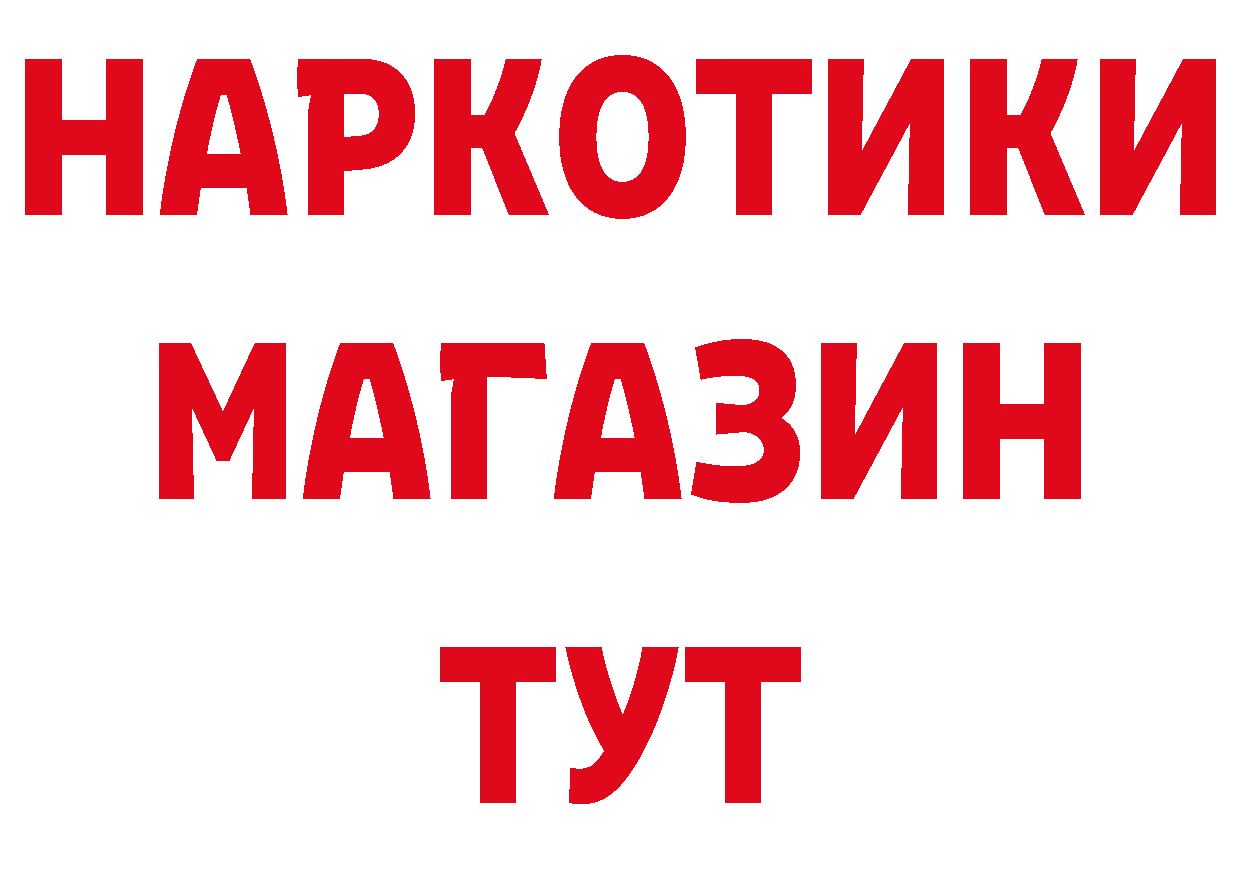 НАРКОТИКИ
МАГАЗИН
ТУТ